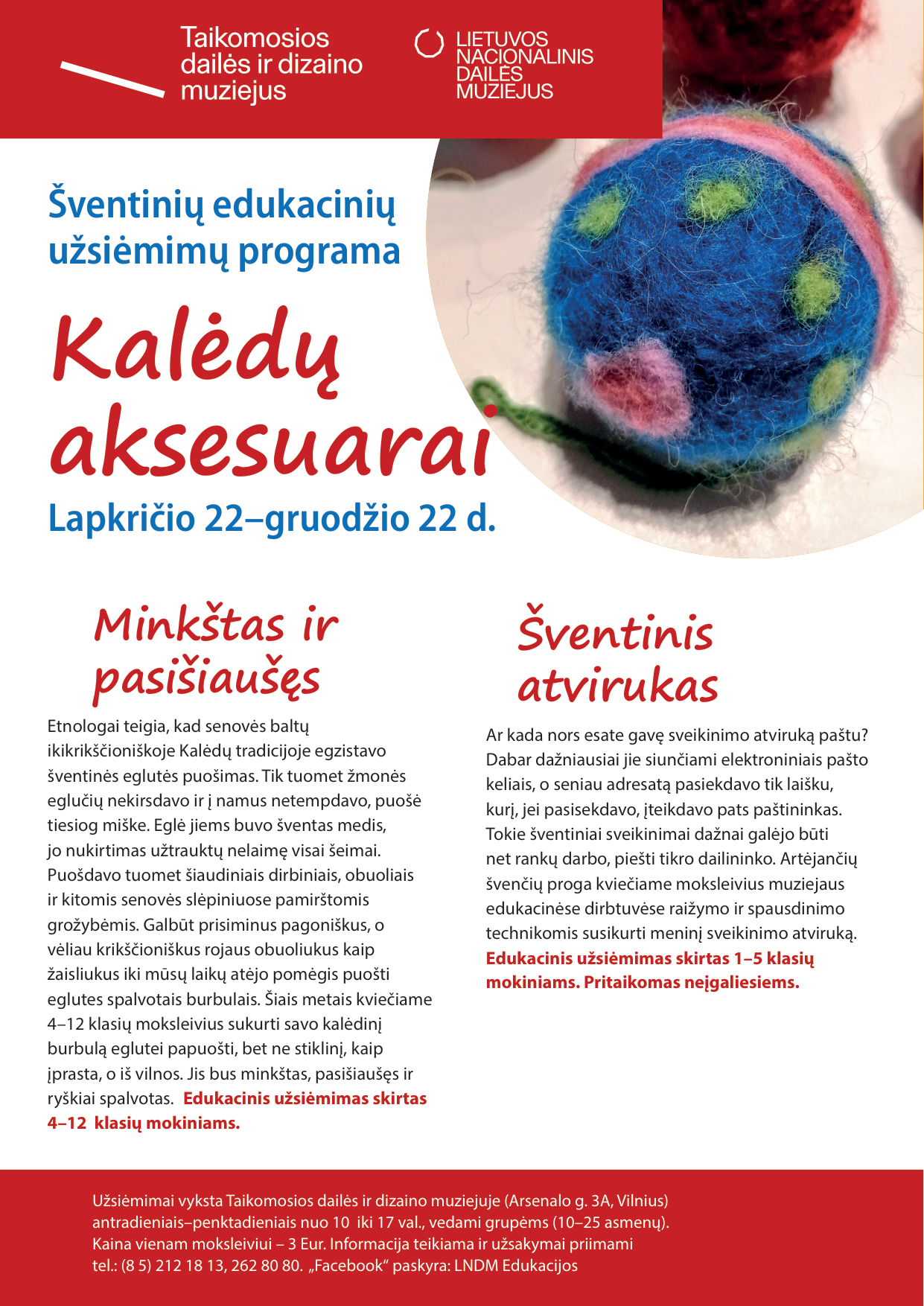 Taikomosios dailės ir dizaino muziejus

LIETUVOS NACIONALINIS DAILĖS MUZIEJUS

Šventinių edukacinių užsiėmimų programa

Kalėdų aksesuarai

Lapkričio 22–gruodžio 22 d.

Minkštas ir pasišiaušęs

Etnologai teigia, kad senovės baltų ikikrikščioniškoje Kalėdų tradicijoje egzistavo šventinės eglutės puošimas. Tik tuomet žmonės eglučių nekirsdavo ir į namus netempdavo, puošė tiesiog miške. Eglė jiems buvo šventas medis, jo nukirtimas užtrauktų nelaimę visai šeimai. Puošdavo tuomet šiaudiniais dirbiniais, obuoliais ir kitomis senovės slėpiniuose pamirštomis grožybėmis. Galbūt prisiminus pagoniškus, o vėliau krikščioniškus rojaus obuoliukus kaip žaisliukus iki mūsų laikų atėjo pomėgis puošti eglutes spalvotais burbulais. Šiais metais kviečiame 4–12 klasių moksleivius sukurti savo kalėdinį burbulą eglutei papuošti, bet ne stiklinį, kaip įprasta, o iš vilnos. Jis bus minkštas, pasišiaušęs ir ryškiai spalvotas. Edukacinis užsiėmimas skirtas 4–12 klasių mokiniams.

Šventinis atvirukas

Ar kada nors esate gavę sveikinimo atviruką paštu? Dabar dažniausiai jie siunčiami elektroniniais pašto keliais, o seniau adresatą pasiekdavo tik laišku, kurį, jei pasisekdavo, įteikdavo pats paštininkas. Tokie šventiniai sveikinimai dažnai galėjo būti net rankų darbo, piešti tikro dailininko. Artėjančių švenčių proga kviečiame moksleivius muziejaus edukacinėse dirbtuvėse raižymo ir spausdinimo technikomis susikurti meninį sveikinimo atviruką. Edukacinis užsiėmimas skirtas 1–5 klasių mokiniams. Pritaikomas neįgaliesiems.

Užsiėmimai vyksta Taikomosios dailės ir dizaino muziejuje (Arsenalo g. 3A, Vilnius) antradieniais–penktadieniais nuo 10 iki 17 val., vedami grupėms (10–25 asmenų). Kaina vienam moksleiviui – 3 Eur. Informacija teikiama ir užsakymai priimami tel.: (8 5) 212 18 13, 262 80 80. „Facebook“ paskyra: LNDM Edukacijos